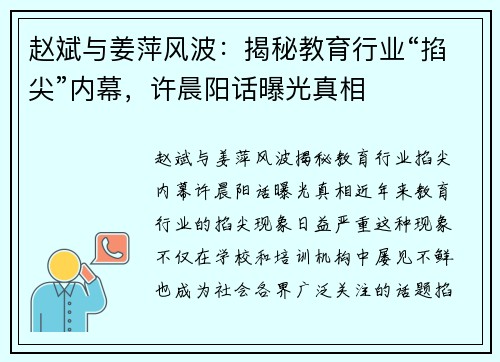 赵斌与姜萍风波：揭秘教育行业“掐尖”内幕，许晨阳话曝光真相

赵斌与姜萍风波揭秘教育行业掐尖内幕许晨阳话曝光真相近年来教育行业的掐尖现象日益严重这种现象不仅在学校和培训机构中屡见不鲜也成为社会各界广泛关注的话题掐